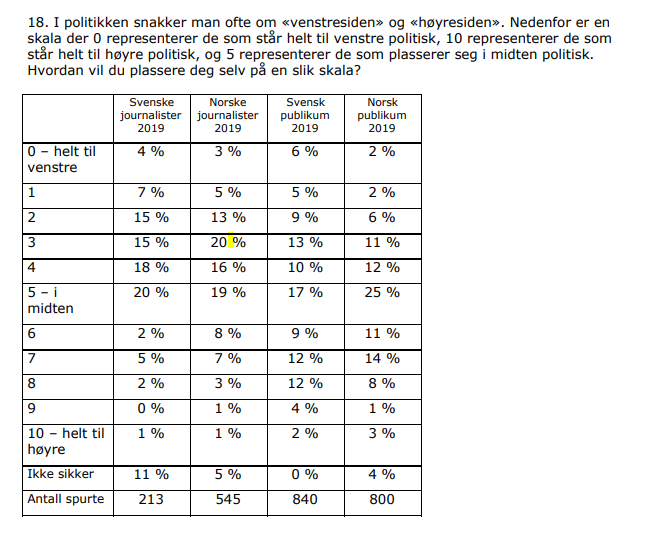 18. I politikken snakker man ofte om «venstresiden» og «høyresiden». Nedenfor er en skala der 0 representerer de som står helt til venstre politisk, 10 representerer de som står helt til høyre politisk, og 5 representerer de som plasserer seg i midten politisk. Hvordan vil du plassere deg selv på en slik skala?

| | Svenske journalister 2019 | Norske journalister 2019 | Svensk publikum 2019 | Norsk publikum 2019 |
|---|---|---|---|---|
| 0 – helt til venstre | 4 % | 3 % | 6 % | 2 % |
| 1 | 7 % | 5 % | 5 % | 2 % |
| 2 | 15 % | 13 % | 9 % | 6 % |
| 3 | 15 % | 20 % | 13 % | 11 % |
| 4 | 18 % | 16 % | 10 % | 12 % |
| 5 – i midten | 20 % | 19 % | 17 % | 25 % |
| 6 | 2 % | 8 % | 9 % | 11 % |
| 7 | 5 % | 7 % | 12 % | 14 % |
| 8 | 2 % | 3 % | 12 % | 8 % |
| 9 | 0 % | 1 % | 4 % | 1 % |
| 10 – helt til høyre | 1 % | 1 % | 2 % | 3 % |
| Ikke sikker | 11 % | 5 % | 0 % | 4 % |
| Antall spurte | 213 | 545 | 840 | 800 |